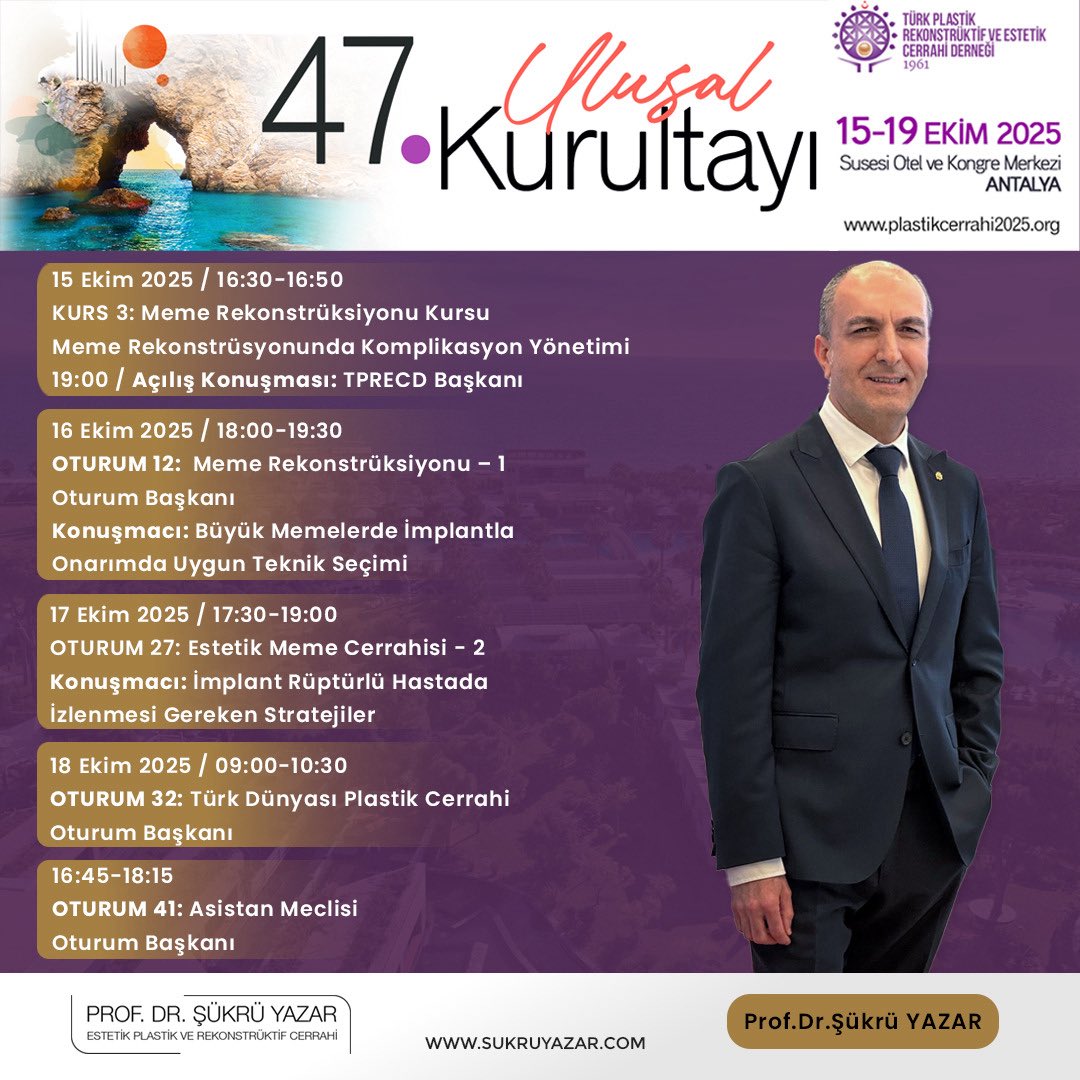 47. Ulusal Kurultayı

TÜRK PLASTİK REKONSTRÜKTİF VE ESTETİK CERRAHİ DERNEĞİ 1961

15-19 EKİM 2025
Susesi Otel ve Kongre Merkezi
ANTALYA
www.plastikcerrahi2025.org

15 Ekim 2025 / 16:30-16:50
KURS 3: Meme Rekonstrüksiyonu Kursu
Meme Rekonstrüsyonunda Komplikasyon Yönetimi
19:00 / Açılış Konuşması: TPRECD Başkanı

16 Ekim 2025 / 18:00-19:30
OTURUM 12: Meme Rekonstrüksiyonu – 1
Oturum Başkanı
Konuşmacı: Büyük Memelerde İmplantla Onarımda Uygun Teknik Seçimi

17 Ekim 2025 / 17:30-19:00
OTURUM 27: Estetik Meme Cerrahisi - 2
Konuşmacı: İmplant Rüptürlü Hastada İzlenmesi Gereken Stratejiler

18 Ekim 2025 / 09:00-10:30
OTURUM 32: Türk Dünyası Plastik Cerrahi
Oturum Başkanı

16:45-18:15
OTURUM 41: Asistan Meclisi
Oturum Başkanı

PROF. DR. ŞÜKRÜ YAZAR
ESTETİK PLASTİK VE REKONSTRÜKTİF CERRAHİ

WWW.SUKRUYAZAR.COM

Prof.Dr.Şükrü YAZAR